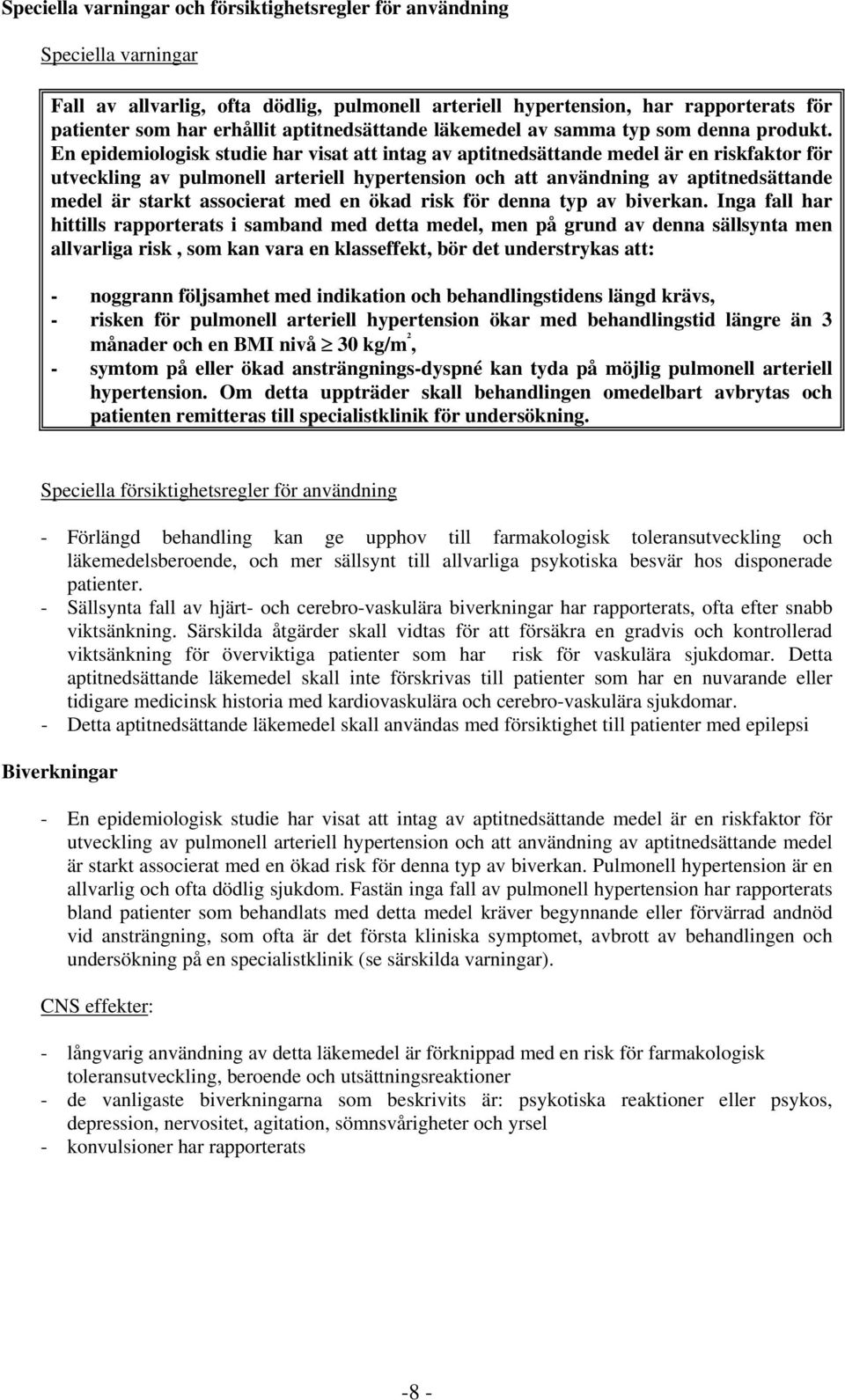 Speciella varningar och försiktighetsregler för användning

Speciella varningar

Fall av allvarlig, ofta dödlig, pulmonell arteriell hypertension, har rapporterats för patienter som har erhållit aptitnedsättande läkemedel av samma typ som denna produkt. En epidemiologisk studie har visat att intag av aptitnedsättande medel är en riskfaktor för utveckling av pulmonell arteriell hypertension och att användning av aptitnedsättande medel är starkt associerat med en ökad risk för denna typ av biverkan. Inga fall har hittills rapporterats i samband med detta medel, men på grund av denna sällsynta men allvarliga risk , som kan vara en klasseffekt, bör det understrykas att:

- noggrann följsamhet med indikation och behandlingstidens längd krävs,
- risken för pulmonell arteriell hypertension ökar med behandlingstid längre än 3 månader och en BMI nivå $\geq$ 30 kg/m$^2$,
- symtom på eller ökad ansträngnings-dyspné kan tyda på möjlig pulmonell arteriell hypertension. Om detta uppträder skall behandlingen omedelbart avbrytas och patienten remitteras till specialistklinik för undersökning.

Speciella försiktighetsregler för användning

- Förlängd behandling kan ge upphov till farmakologisk toleransutveckling och läkemedelsberoende, och mer sällsynt till allvarliga psykotiska besvär hos disponerade patienter.
- Sällsynta fall av hjärt- och cerebro-vaskulära biverkningar har rapporterats, ofta efter snabb viktsänkning. Särskilda åtgärder skall vidtas för att försäkra en gradvis och kontrollerad viktsänkning för överviktiga patienter som har risk för vaskulära sjukdomar. Detta aptitnedsättande läkemedel skall inte förskrivas till patienter som har en nuvarande eller tidigare medicinsk historia med kardiovaskulära och cerebro-vaskulära sjukdomar.
- Detta aptitnedsättande läkemedel skall användas med försiktighet till patienter med epilepsi

Biverkningar

- En epidemiologisk studie har visat att intag av aptitnedsättande medel är en riskfaktor för utveckling av pulmonell arteriell hypertension och att användning av aptitnedsättande medel är starkt associerat med en ökad risk för denna typ av biverkan. Pulmonell hypertension är en allvarlig och ofta dödlig sjukdom. Fastän inga fall av pulmonell hypertension har rapporterats bland patienter som behandlats med detta medel kräver begynnande eller förvärrad andnöd vid ansträngning, som ofta är det första kliniska symptomet, avbrott av behandlingen och undersökning på en specialistklinik (se särskilda varningar).

CNS effekter:

- långvarig användning av detta läkemedel är förknippad med en risk för farmakologisk toleransutveckling, beroende och utsättningsreaktioner
- de vanligaste biverkningarna som beskrivits är: psykotiska reaktioner eller psykos, depression, nervositet, agitation, sömnsvårigheter och yrsel
- konvulsioner har rapporterats

-8 -